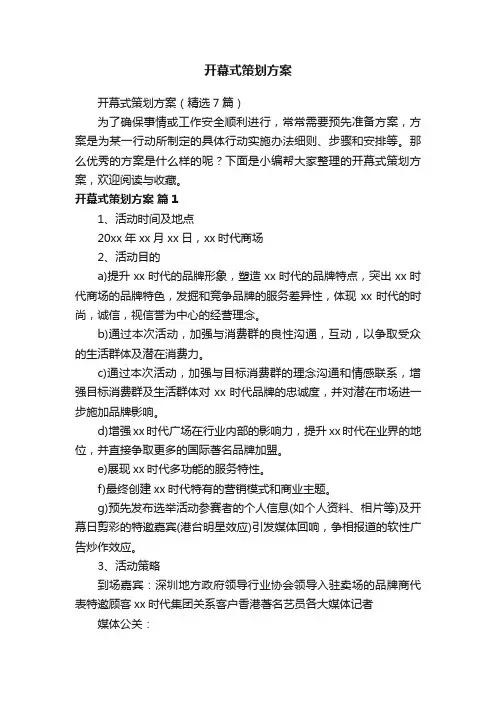 开幕式策划方案

开幕式策划方案（精选7篇）

为了确保事情或工作安全顺利进行，常常需要预先准备方案，方案是为某一行动所制定的具体行动实施办法细则、步骤和安排等。那么优秀的方案是什么样的呢？下面是小编帮大家整理的开幕式策划方案，欢迎阅读与收藏。

开幕式策划方案 篇1

1、活动时间及地点

20xx年xx月xx日，xx时代商场

2、活动目的

a)提升xx时代的品牌形象，塑造xx时代的品牌特点，突出xx时代商场的品牌特色，发掘和竞争品牌的服务差异性，体现xx时代的时尚，诚信，视信誉为中心的经营理念。

b)通过本次活动，加强与消费群的良性沟通，互动，以争取受众的生活群体及潜在消费力。

c)通过本次活动，加强与目标消费群的理念沟通和情感联系，增强目标消费群及生活群体对xx时代品牌的忠诚度，并对潜在市场进一步施加品牌影响。

d)增强xx时代广场在行业内部的影响力，提升xx时代在业界的地位，并直接争取更多的国际著名品牌加盟。

e)展现xx时代多功能的服务特性。

f)最终创建xx时代特有的营销模式和商业主题。

g)预先发布选举活动参赛者的个人信息(如个人资料、相片等)及开幕日剪彩的特邀嘉宾(港台明星效应)引发媒体回响，争相报道的软性广告炒作效应。

3、活动策略

到场嘉宾：深圳地方政府领导行业协会领导入驻卖场的品牌商代表特邀顾客xx时代集团关系客户香港著名艺员各大媒体记者

媒体公关：